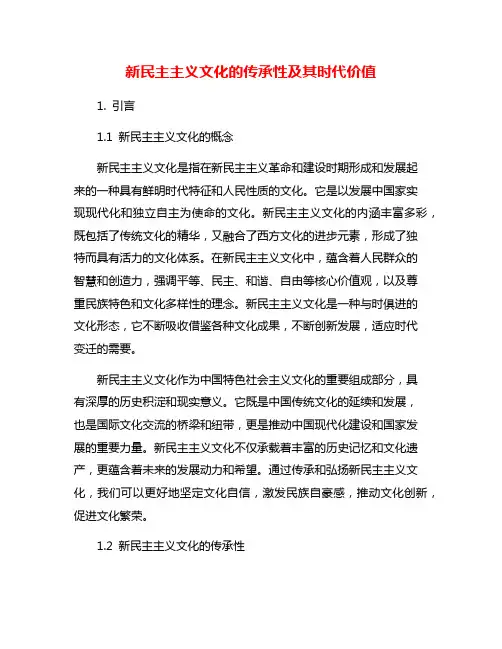 新民主主义文化的传承性及其时代价值

1. 引言

1.1 新民主主义文化的概念

新民主主义文化是指在新民主主义革命和建设时期形成和发展起来的一种具有鲜明时代特征和人民性质的文化。它是以发展中国家实现现代化和独立自主为使命的文化。新民主主义文化的内涵丰富多彩，既包括了传统文化的精华，又融合了西方文化的进步元素，形成了独特而具有活力的文化体系。在新民主主义文化中，蕴含着人民群众的智慧和创造力，强调平等、民主、和谐、自由等核心价值观，以及尊重民族特色和文化多样性的理念。新民主主义文化是一种与时俱进的文化形态，它不断吸收借鉴各种文化成果，不断创新发展，适应时代变迁的需要。

新民主主义文化作为中国特色社会主义文化的重要组成部分，具有深厚的历史积淀和现实意义。它既是中国传统文化的延续和发展，也是国际文化交流的桥梁和纽带，更是推动中国现代化建设和国家发展的重要力量。新民主主义文化不仅承载着丰富的历史记忆和文化遗产，更蕴含着未来的发展动力和希望。通过传承和弘扬新民主主义文化，我们可以更好地坚定文化自信，激发民族自豪感，推动文化创新，促进文化繁荣。

1.2 新民主主义文化的传承性